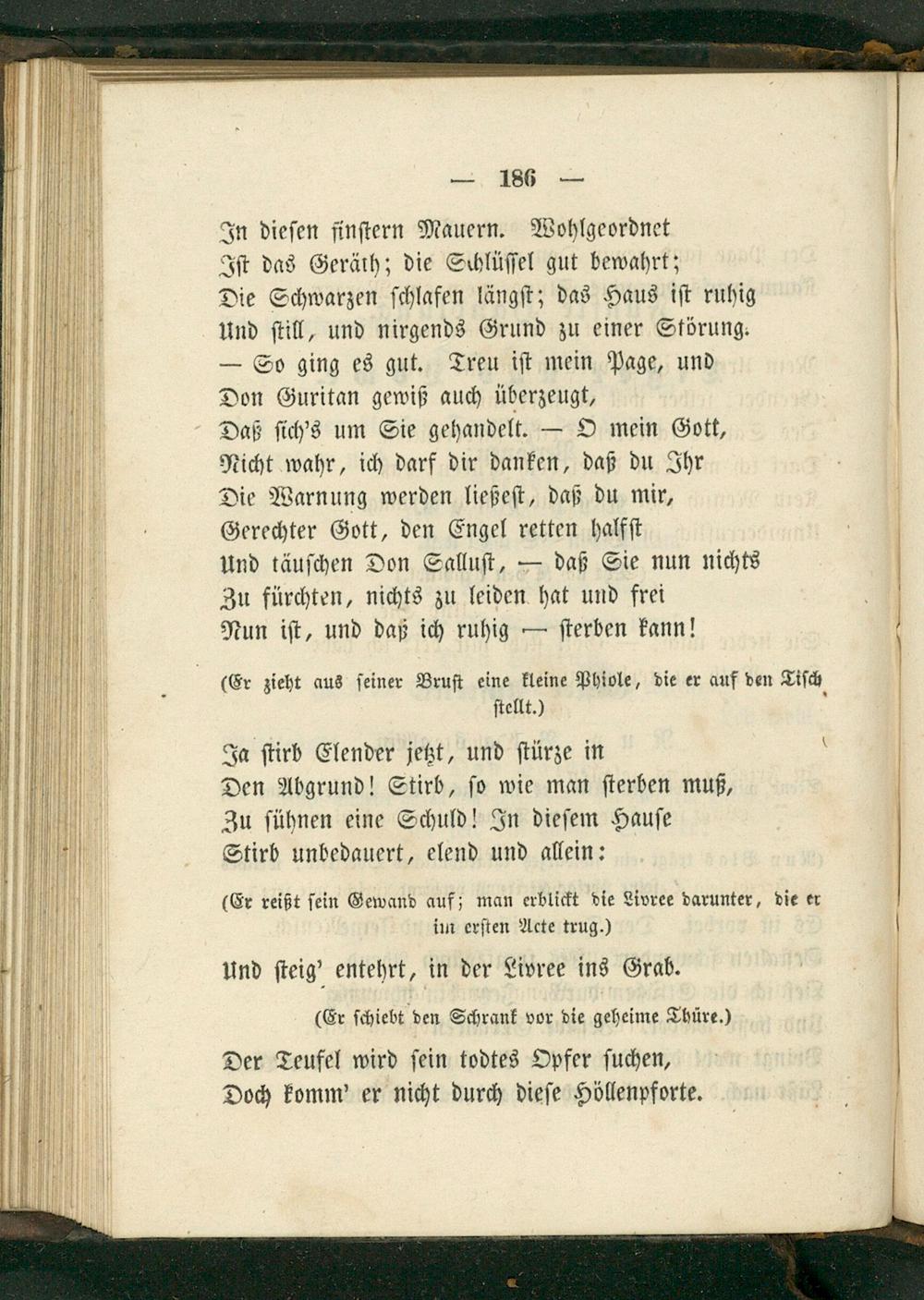 — 186 —

In diesen finstern Mauern. Wohlgeordnet
Ist das Geräth; die Schlüssel gut bewahrt;
Die Schwarzen schlafen längst; das Haus ist ruhig
Und still, und nirgends Grund zu einer Störung.
— So ging es gut. Treu ist mein Page, und
Don Guritan gewiß auch überzeugt,
Daß sich's um Sie gehandelt. — O mein Gott,
Nicht wahr, ich darf dir danken, daß du Ihr
Die Warnung werden ließest, daß du mir,
Gerechter Gott, den Engel retten halfst
Und täuschen Don Sallust, — daß Sie nun nichts
Zu fürchten, nichts zu leiden hat und frei
Nun ist, und daß ich ruhig — sterben kann!

(Er zieht aus seiner Brust eine kleine Phiole, die er auf den Tisch stellt.)

Ja stirb Elender jetzt, und stürze in
Den Abgrund! Stirb, so wie man sterben muß,
Zu sühnen eine Schuld! In diesem Hause
Stirb unbedauert, elend und allein:

(Er reißt sein Gewand auf; man erblickt die Livree darunter, die er im ersten Acte trug.)

Und steig' entehrt, in der Livree ins Grab.

(Er schiebt den Schrank vor die geheime Thüre.)

Der Teufel wird sein todtes Opfer suchen,
Doch komm' er nicht durch diese Höllenpforte.